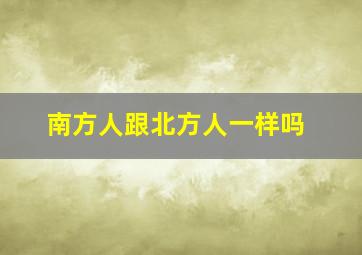 南方人跟北方人一样吗